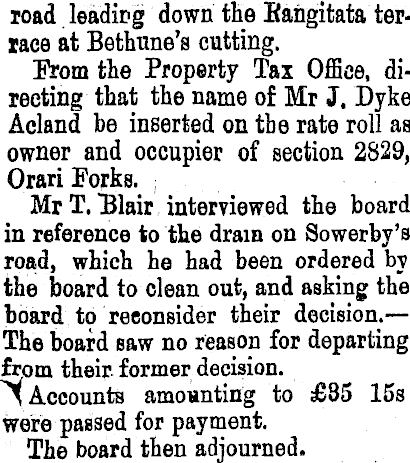 road leading down the Rangitata terrace at Bethune's cutting.

From the Property Tax Office, directing that the name of Mr J. Dyke Acland be inserted on the rate roll as owner and occupier of section 2829, Orari Forks.

Mr T. Blair interviewed the board in reference to the drain on Sowerby's road, which he had been ordered by the board to clean out, and asking the board to reconsider their decision.—The board saw no reason for departing from their former decision.

Accounts amounting to £35 15s were passed for payment.

The board then adjourned.